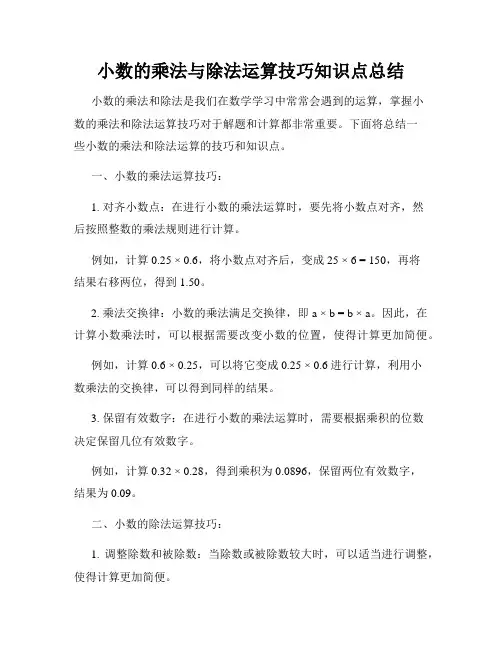 小数的乘法与除法运算技巧知识点总结

小数的乘法和除法是我们在数学学习中常常会遇到的运算，掌握小数的乘法和除法运算技巧对于解题和计算都非常重要。下面将总结一些小数的乘法和除法运算的技巧和知识点。

一、小数的乘法运算技巧：

1. 对齐小数点：在进行小数的乘法运算时，要先将小数点对齐，然后按照整数的乘法规则进行计算。

例如，计算 $0.25 \times 0.6$，将小数点对齐后，变成 $25 \times 6 = 150$，再将结果右移两位，得到 1.50。

2. 乘法交换律：小数的乘法满足交换律，即 $a \times b = b \times a$。因此，在计算小数乘法时，可以根据需要改变小数的位置，使得计算更加简便。

例如，计算 $0.6 \times 0.25$，可以将它变成 $0.25 \times 0.6$ 进行计算，利用小数乘法的交换律，可以得到同样的结果。

3. 保留有效数字：在进行小数的乘法运算时，需要根据乘积的位数决定保留几位有效数字。

例如，计算 $0.32 \times 0.28$，得到乘积为 0.0896，保留两位有效数字，结果为 0.09。

二、小数的除法运算技巧：

1. 调整除数和被除数：当除数或被除数较大时，可以适当进行调整，使得计算更加简便。